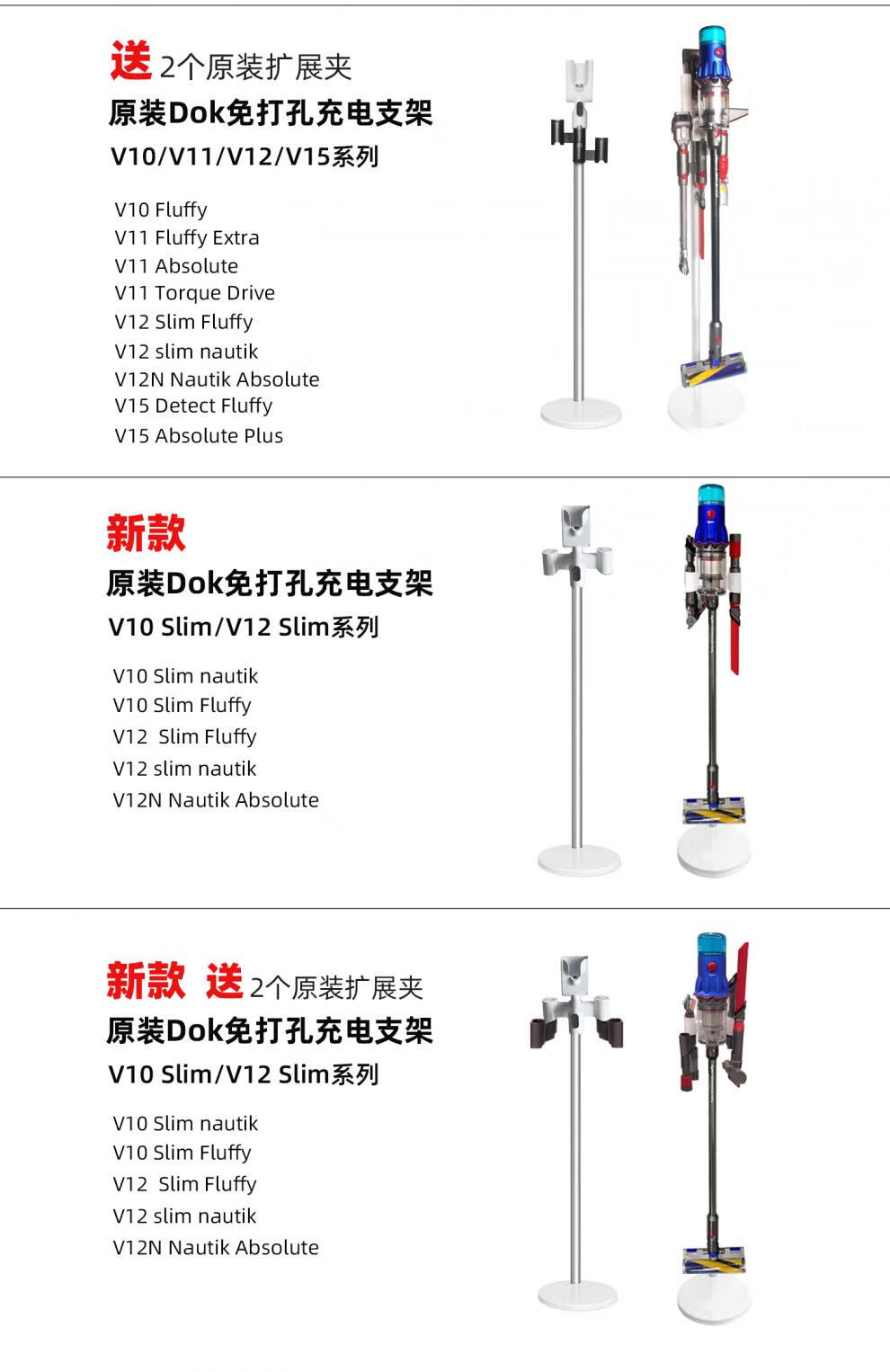 送 2个原装扩展夹
原装Dok免打孔充电支架
V10/V11/V12/V15系列

V10 Fluffy
V11 Fluffy Extra
V11 Absolute
V11 Torque Drive
V12 Slim Fluffy
V12 slim nautik
V12N Nautik Absolute
V15 Detect Fluffy
V15 Absolute Plus

新款
原装Dok免打孔充电支架
V10 Slim/V12 Slim系列

V10 Slim nautik
V10 Slim Fluffy
V12 Slim Fluffy
V12 slim nautik
V12N Nautik Absolute

新款 送 2个原装扩展夹
原装Dok免打孔充电支架
V10 Slim/V12 Slim系列

V10 Slim nautik
V10 Slim Fluffy
V12 Slim Fluffy
V12 slim nautik
V12N Nautik Absolute